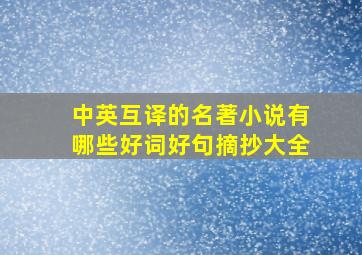 中英互译的名著小说有哪些好词好句摘抄大全